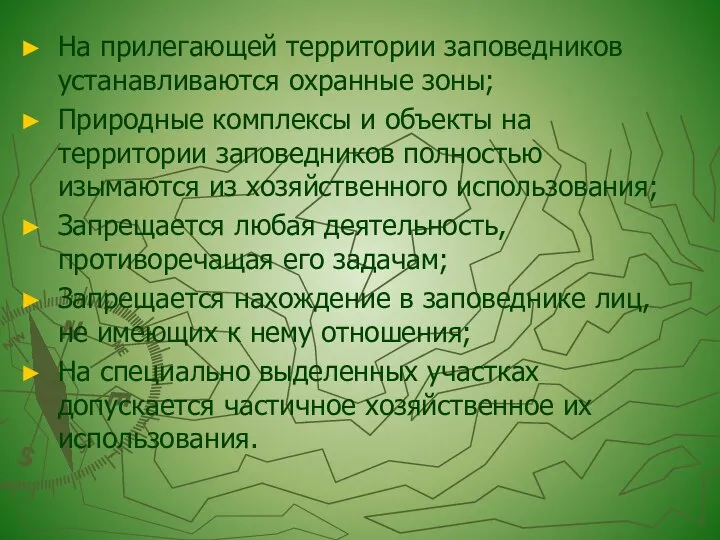 ► На прилегающей территории заповедников устанавливаются охранные зоны;

► Природные комплексы и объекты на территории заповедников полностью изымаются из хозяйственного использования;

► Запрещается любая деятельность, противоречащая его задачам;

► Запрещается нахождение в заповеднике лиц, не имеющих к нему отношения;

► На специально выделенных участках допускается частичное хозяйственное их использования.